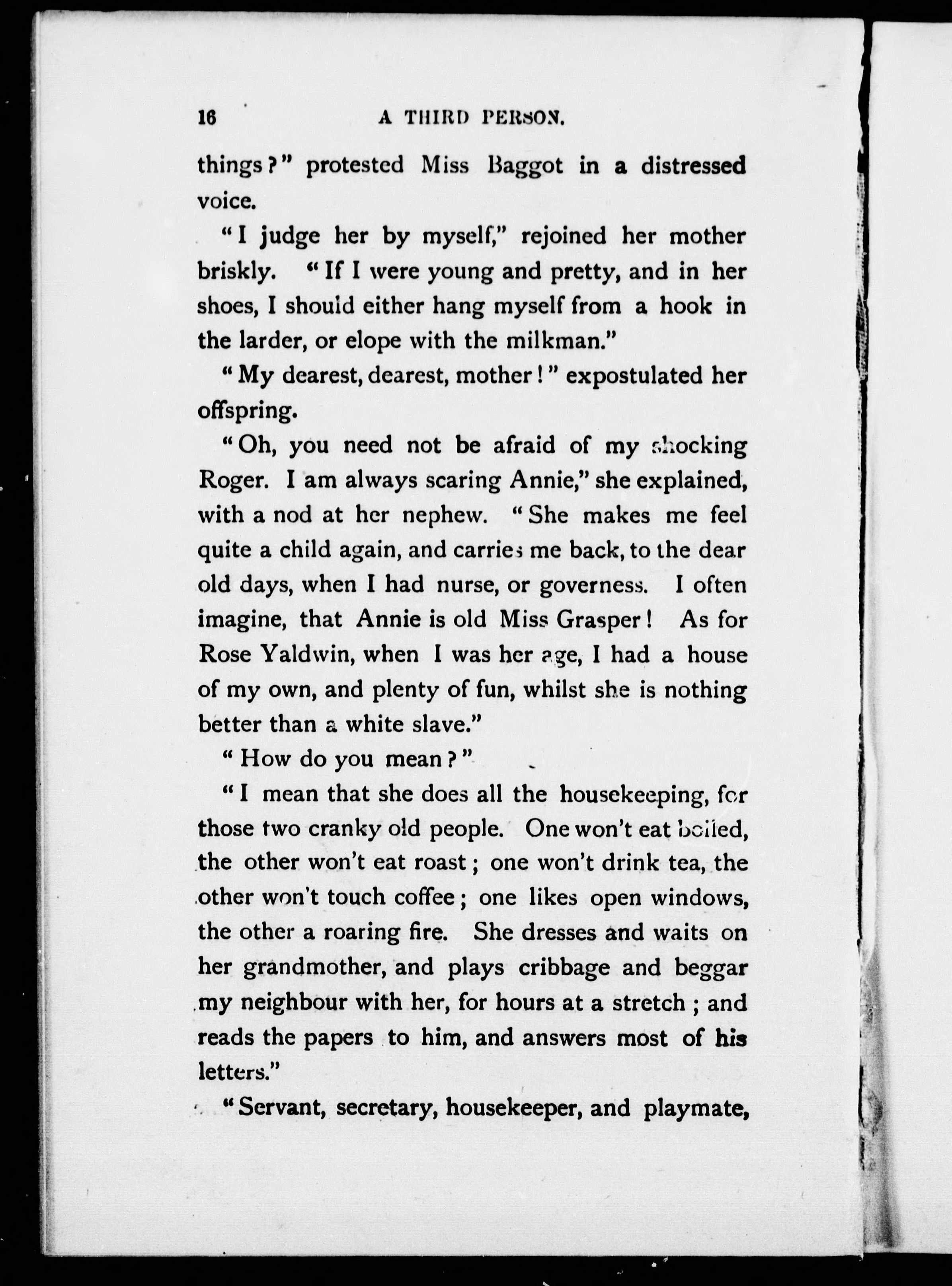 16 A THIRD PERSON.

things?" protested Miss Baggot in a distressed voice.

"I judge her by myself," rejoined her mother briskly. "If I were young and pretty, and in her shoes, I should either hang myself from a hook in the larder, or elope with the milkman."

"My dearest, dearest, mother!" expostulated her offspring.

"Oh, you need not be afraid of my shocking Roger. I am always scaring Annie," she explained, with a nod at her nephew. "She makes me feel quite a child again, and carries me back, to the dear old days, when I had nurse, or governess. I often imagine, that Annie is old Miss Grasper! As for Rose Yaldwin, when I was her age, I had a house of my own, and plenty of fun, whilst she is nothing better than a white slave."

"How do you mean?"

"I mean that she does all the housekeeping, for those two cranky old people. One won't eat boiled, the other won't eat roast; one won't drink tea, the other won't touch coffee; one likes open windows, the other a roaring fire. She dresses and waits on her grandmother, and plays cribbage and beggar my neighbour with her, for hours at a stretch; and reads the papers to him, and answers most of his letters."

"Servant, secretary, housekeeper, and playmate,